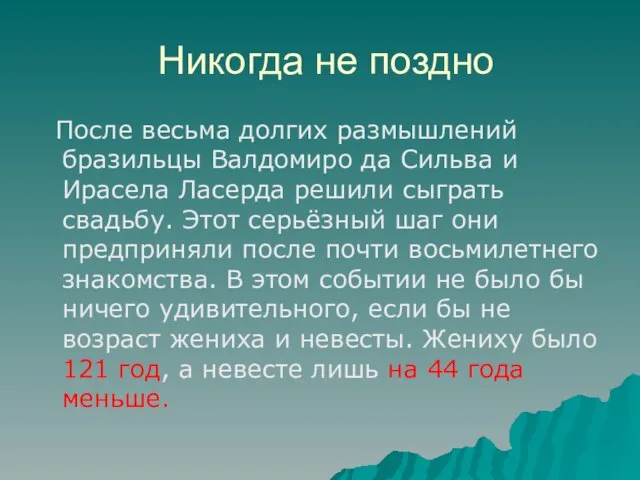 Никогда не поздно

После весьма долгих размышлений бразильцы Валдомиро да Сильва и Ирасела Ласерда решили сыграть свадьбу. Этот серьёзный шаг они предприняли после почти восьмилетнего знакомства. В этом событии не было бы ничего удивительного, если бы не возраст жениха и невесты. Жениху было 121 год, а невесте лишь на 44 года меньше.